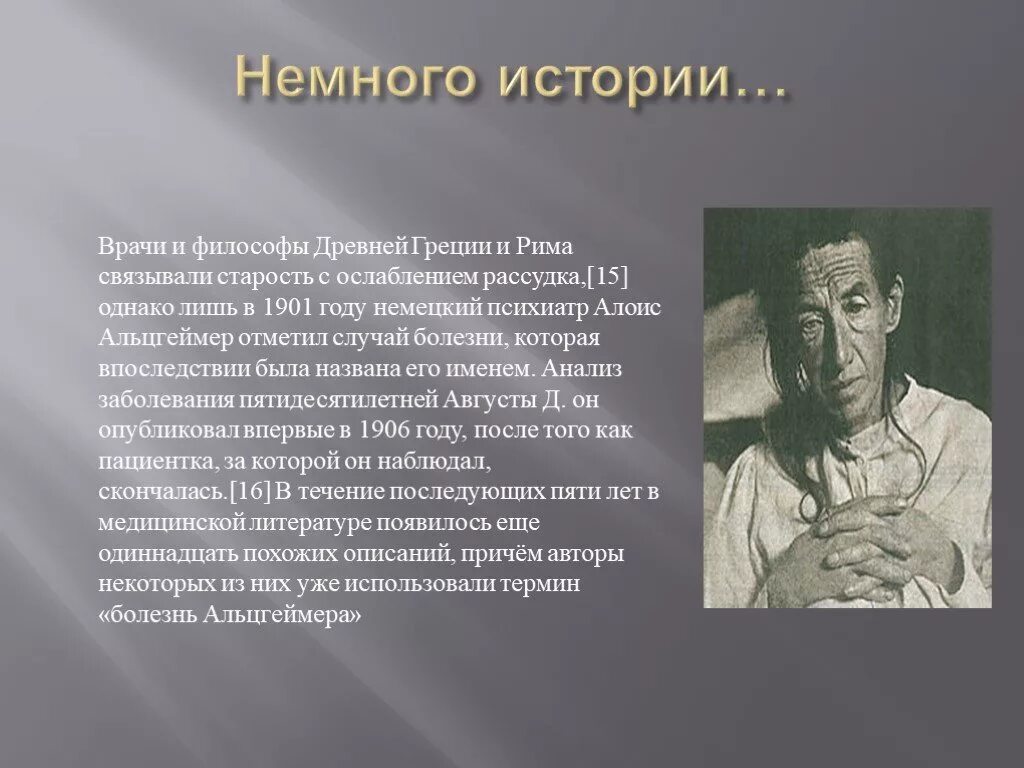 Немного истории…

Врачи и философы Древней Греции и Рима связывали старость с ослаблением рассудка,[15] однако лишь в 1901 году немецкий психиатр Алоис Альцгеймер отметил случай болезни, которая впоследствии была названа его именем. Анализ заболевания пятидесятилетней Августы Д. он опубликовал впервые в 1906 году, после того как пациентка, за которой он наблюдал, скончалась.[16] В течение последующих пяти лет в медицинской литературе появилось еще одиннадцать похожих описаний, причём авторы некоторых из них уже использовали термин «болезнь Альцгеймера»